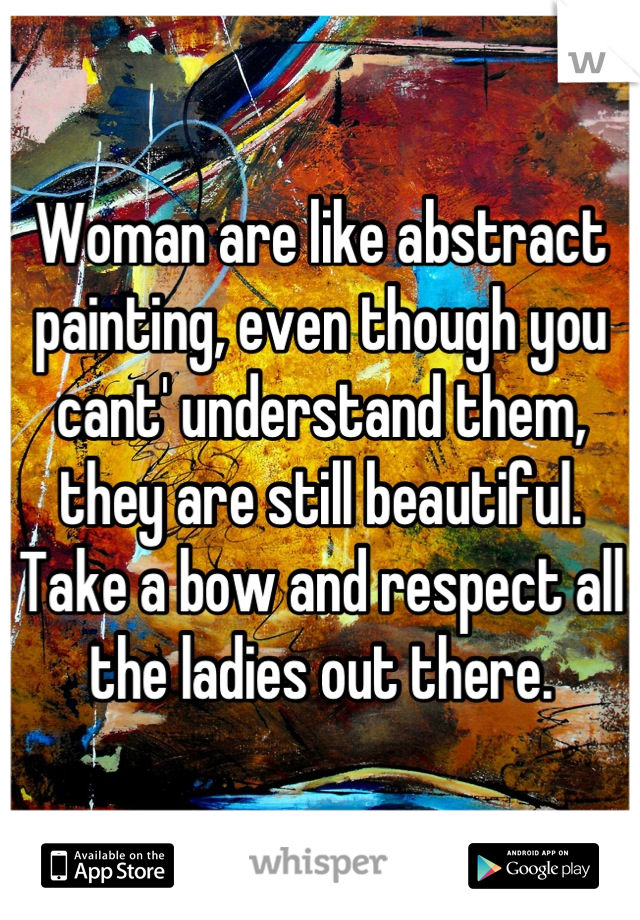 W

Woman are like abstract painting, even though you cant' understand them, they are still beautiful. Take a bow and respect all the ladies out there.

Available on the App Store

whisper

ANDROID APP ON Google play